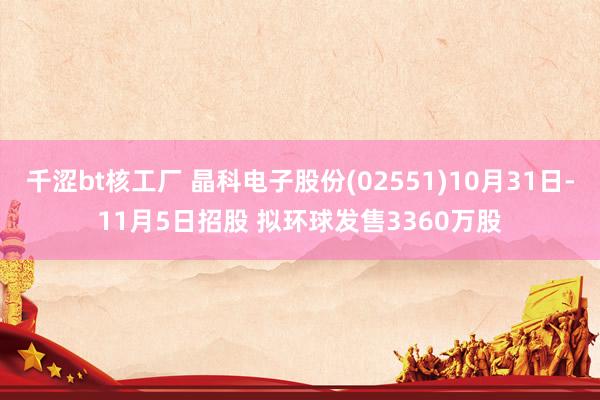 千涩bt核工厂 晶科电子股份(02551)10月31日-11月5日招股 拟环球发售3360万股